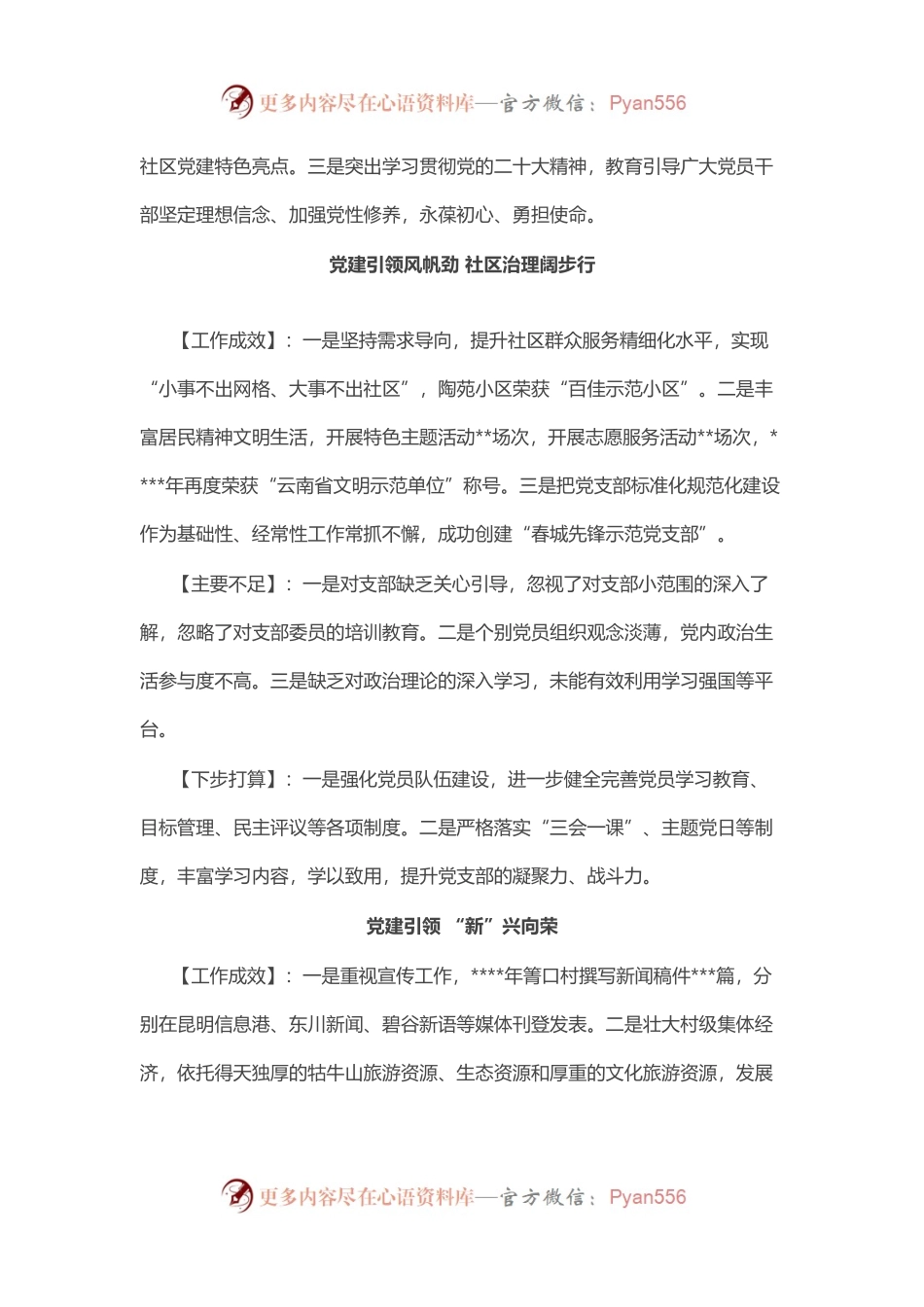 更多内容尽在心语资料库—官方微信：Pyan556

社区党建特色亮点。三是突出学习贯彻党的二十大精神，教育引导广大党员干部坚定理想信念、加强党性修养，永葆初心、勇担使命。

党建引领风帆劲 社区治理阔步行

【工作成效】：一是坚持需求导向，提升社区群众服务精细化水平，实现“小事不出网格、大事不出社区”，陶苑小区荣获“百佳示范小区”。二是丰富居民精神文明生活，开展特色主题活动**场次，开展志愿服务活动**场次，****年再度荣获“云南省文明示范单位”称号。三是把党支部标准化规范化建设作为基础性、经常性工作常抓不懈，成功创建“春城先锋示范党支部”。

【主要不足】：一是对支部缺乏关心引导，忽视了对支部小范围的深入了解，忽略了对支部委员的培训教育。二是个别党员组织观念淡薄，党内政治生活参与度不高。三是缺乏对政治理论的深入学习，未能有效利用学习强国等平台。

【下步打算】：一是强化党员队伍建设，进一步健全完善党员学习教育、目标管理、民主评议等各项制度。二是严格落实“三会一课”、主题党日等制度，丰富学习内容，学以致用，提升党支部的凝聚力、战斗力。

党建引领 “新”兴向荣

【工作成效】：一是重视宣传工作，****年箐口村撰写新闻稿件***篇，分别在昆明信息港、东川新闻、碧谷新语等媒体刊登发表。二是壮大村级集体经济，依托得天独厚的牯牛山旅游资源、生态资源和厚重的文化旅游资源，发展

更多内容尽在心语资料库—官方微信：Pyan556